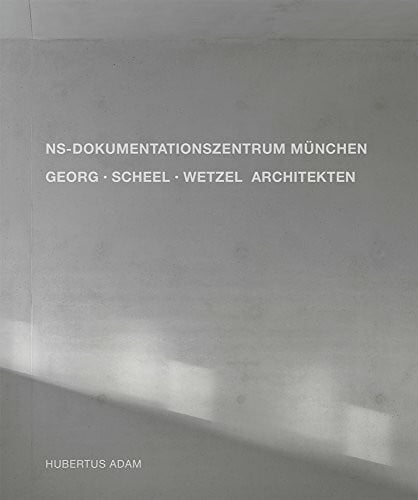 NS-DOKUMENTATIONSZENTRUM MÜNCHEN
GEORG · SCHEEL · WETZEL ARCHITEKTEN

HUBERTUS ADAM